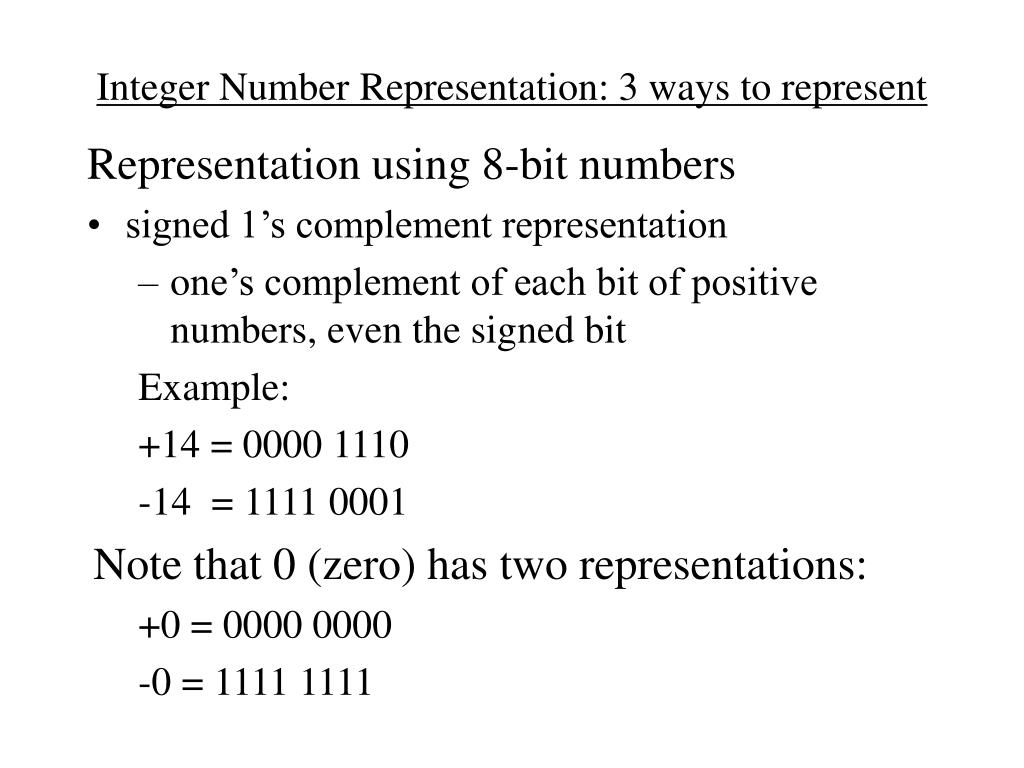 Integer Number Representation: 3 ways to represent

Representation using 8-bit numbers

• signed 1’s complement representation

– one’s complement of each bit of positive numbers, even the signed bit

Example:

+14 = 0000 1110

-14 = 1111 0001

Note that 0 (zero) has two representations:

+0 = 0000 0000

-0 = 1111 1111